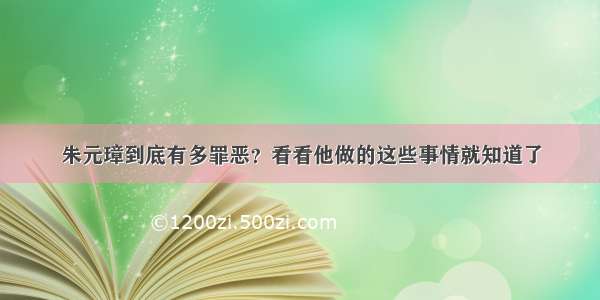 朱元璋到底有多罪恶？看看他做的这些事情就知道了

©1200zi.500zi.com